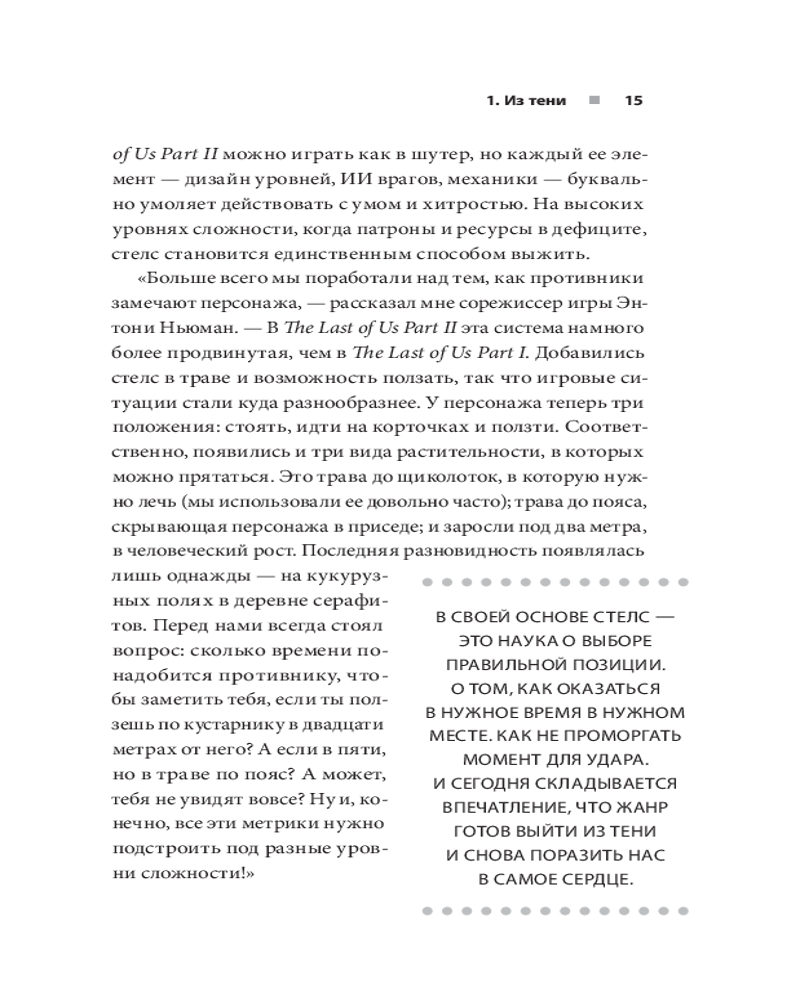 1. Из тени 15

of Us Part II можно играть как в шутер, но каждый ее элемент — дизайн уровней, ИИ врагов, механики — буквально умоляет действовать с умом и хитростью. На высоких уровнях сложности, когда патроны и ресурсы в дефиците, стелс становится единственным способом выжить.

«Больше всего мы поработали над тем, как противники замечают персонажа, — рассказал мне сорежиссер игры Энтони Ньюман. — В The Last of Us Part II эта система намного более продвинутая, чем в The Last of Us Part I. Добавились стелс в траве и возможность ползать, так что игровые ситуации стали куда разнообразнее. У персонажа теперь три положения: стоять, идти на корточках и ползти. Соответственно, появились и три вида растительности, в которых можно прятаться. Это трава до щиколоток, в которую нужно лечь (мы использовали ее довольно часто); трава до пояса, скрывающая персонажа в приседе; и заросли под два метра, в человеческий рост. Последняя разновидность появлялась лишь однажды — на кукурузных полях в деревне серафитов. Перед нами всегда стоял вопрос: сколько времени понадобится противнику, чтобы заметить тебя, если ты ползешь по кустарнику в двадцати метрах от него? А если в пяти, но в траве по пояс? А может, тебя не увидят вовсе? Ну и, конечно, все эти метрики нужно подстроить под разные уровни сложности!»

В СВОЕЙ ОСНОВЕ СТЕЛС — ЭТО НАУКА О ВЫБОРЕ ПРАВИЛЬНОЙ ПОЗИЦИИ. О ТОМ, КАК ОКАЗАТЬСЯ В НУЖНОЕ ВРЕМЯ В НУЖНОМ МЕСТЕ. КАК НЕ ПРОМОРГАТЬ МОМЕНТ ДЛЯ УДАРА. И СЕГОДНЯ СКЛАДЫВАЕТСЯ ВПЕЧАТЛЕНИЕ, ЧТО ЖАНР ГОТОВ ВЫЙТИ ИЗ ТЕНИ И СНОВА ПОРАЗИТЬ НАС В САМОЕ СЕРДЦЕ.